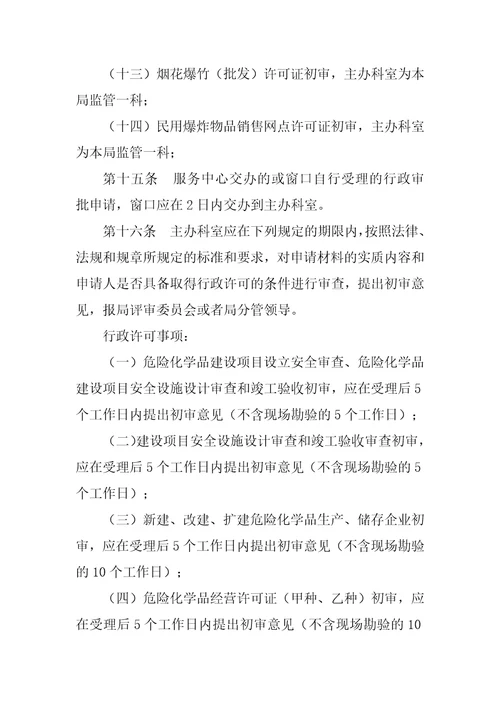 （十三）烟花爆竹（批发）许可证初审，主办科室为本局监管一科；

（十四）民用爆炸物品销售网点许可证初审，主办科室为本局监管一科；

第十五条　服务中心交办的或窗口自行受理的行政审批申请，窗口应在2日内交办到主办科室。

第十六条　主办科室应在下列规定的期限内，按照法律、法规和规章所规定的标准和要求，对申请材料的实质内容和申请人是否具备取得行政许可的条件进行审查，提出初审意见，报局评审委员会或者局分管领导。

行政许可事项：

（一）危险化学品建设项目设立安全审查、危险化学品建设项目安全设施设计审查和竣工验收初审，应在受理后5个工作日内提出初审意见（不含现场勘验的5个工作日）；

（二)建设项目安全设施设计审查和竣工验收审查初审，应在受理后5个工作日内提出初审意见（不含现场勘验的5个工作日）；

（三）新建、改建、扩建危险化学品生产、储存企业初审，应在受理后5个工作日内提出初审意见（不含现场勘验的10个工作日）；

（四）危险化学品经营许可证（甲种、乙种）初审，应在受理后5个工作日内提出初审意见（不含现场勘验的10